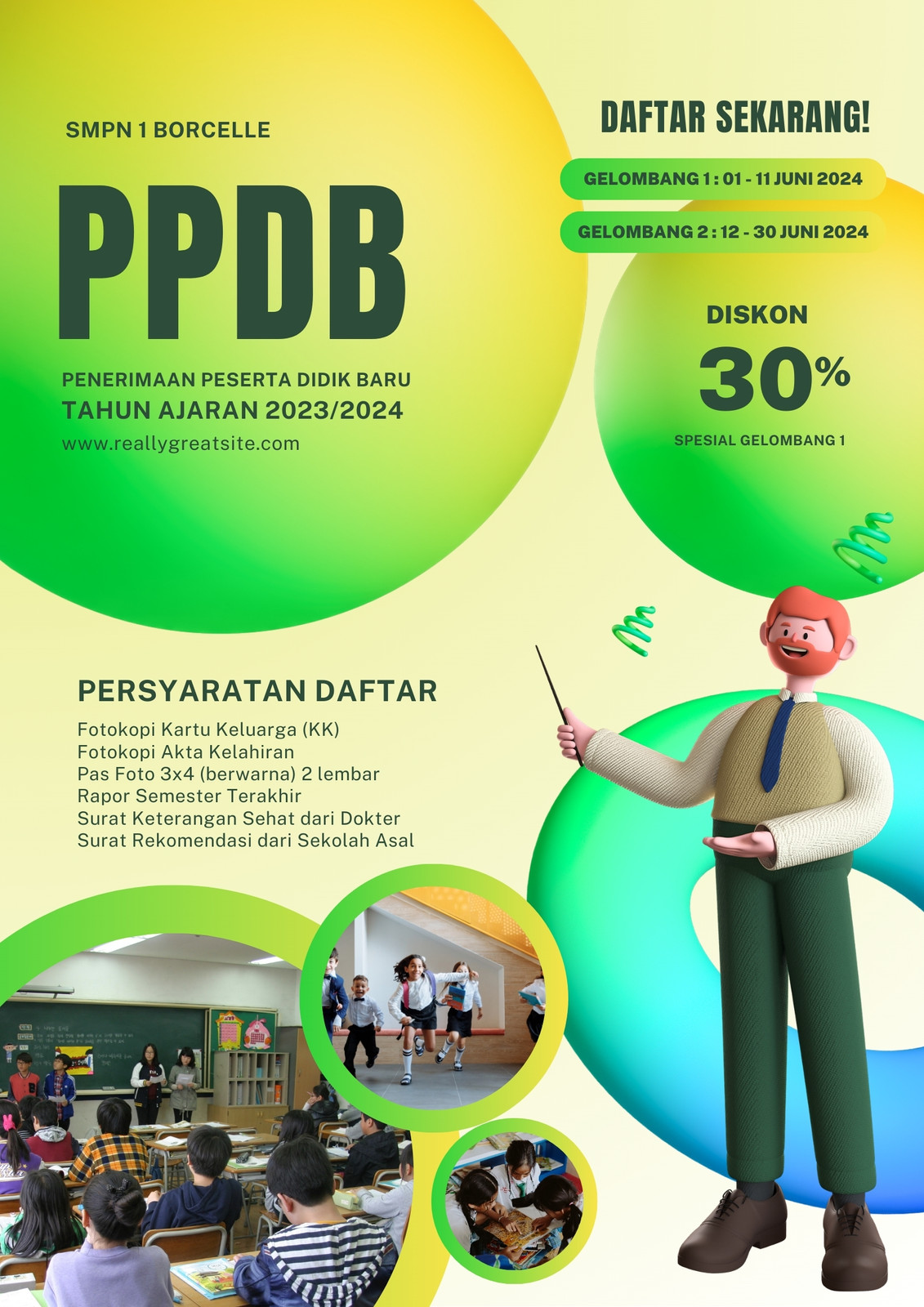 SMPN 1 BORCELLE

PPDB

PENERIMAAN PESERTA DIDIK BARU
TAHUN AJARAN 2023/2024
www.reallygreatsite.com

DAFTAR SEKARANG!

GELOMBANG 1 : 01 - 11 JUNI 2024

GELOMBANG 2 : 12 - 30 JUNI 2024

DISKON
30%
SPESIAL GELOMBANG 1

PERSYARATAN DAFTAR

Fotokopi Kartu Keluarga (KK)
Fotokopi Akta Kelahiran
Pas Foto 3x4 (berwarna) 2 lembar
Rapor Semester Terakhir
Surat Keterangan Sehat dari Dokter
Surat Rekomendasi dari Sekolah Asal